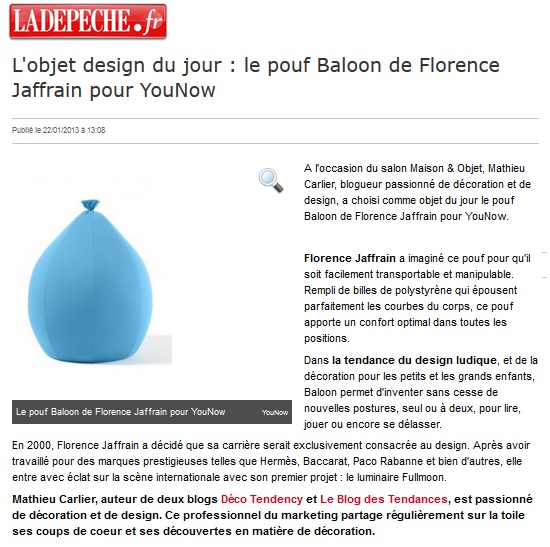 LADEPECHE.fr

L'objet design du jour : le pouf Baloon de Florence Jaffrain pour YouNow

Publié le 22/01/2013 à 13:08

Le pouf Baloon de Florence Jaffrain pour YouNow YouNow

A l'occasion du salon Maison & Objet, Mathieu Carlier, blogueur passionné de décoration et de design, a choisi comme objet du jour le pouf Baloon de Florence Jaffrain pour YouNow.

Florence Jaffrain a imaginé ce pouf pour qu'il soit facilement transportable et manipulable. Rempli de billes de polystyrène qui épousent parfaitement les courbes du corps, ce pouf apporte un confort optimal dans toutes les positions.

Dans la tendance du design ludique, et de la décoration pour les petits et les grands enfants, Baloon permet d'inventer sans cesse de nouvelles postures, seul ou à deux, pour lire, jouer ou encore se délasser.

En 2000, Florence Jaffrain a décidé que sa carrière serait exclusivement consacrée au design. Après avoir travaillé pour des marques prestigieuses telles que Hermès, Baccarat, Paco Rabanne et bien d'autres, elle entre avec éclat sur la scène internationale avec son premier projet : le luminaire Fullmoon.

Mathieu Carlier, auteur de deux blogs Déco Tendency et Le Blog des Tendances, est passionné de décoration et de design. Ce professionnel du marketing partage régulièrement sur la toile ses coups de coeur et ses découvertes en matière de décoration.